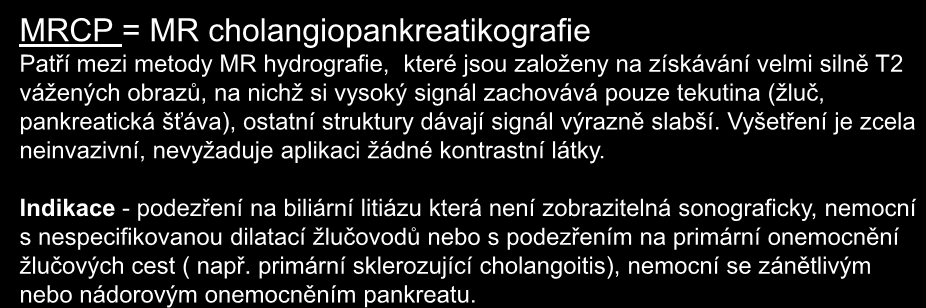 MRCP = MR cholangiopankreatikografie

Patří mezi metody MR hydrografie, které jsou založeny na získávání velmi silně T2 vážených obrazů, na nichž si vysoký signál zachovává pouze tekutina (žluč, pankreatická šťáva), ostatní struktury dávají signál výrazně slabší. Vyšetření je zcela neinvazivní, nevyžaduje aplikaci žádné kontrastní látky.

Indikace - podezření na biliární litiázu která není zobrazitelná sonograficky, nemocní s nespecifikovanou dilatací žlučovodů nebo s podezřením na primární onemocnění žlučových cest ( např. primární sklerozující cholangoitis), nemocní se zánětlivým nebo nádorovým onemocněním pankreatu.